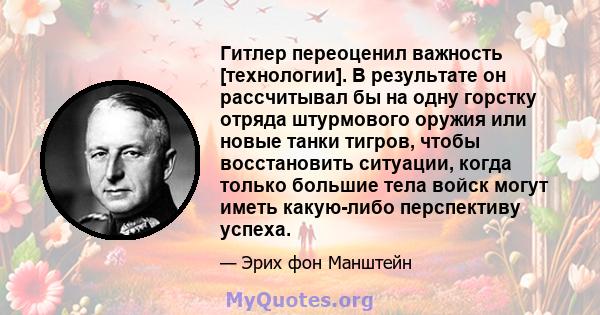 Гитлер переоценил важность [технологии]. В результате он рассчитывал бы на одну горстку отряда штурмового оружия или новые танки тигров, чтобы восстановить ситуации, когда только большие тела войск могут иметь какую-либо перспективу успеха.

— Эрих фон Манштейн

MyQuotes.org